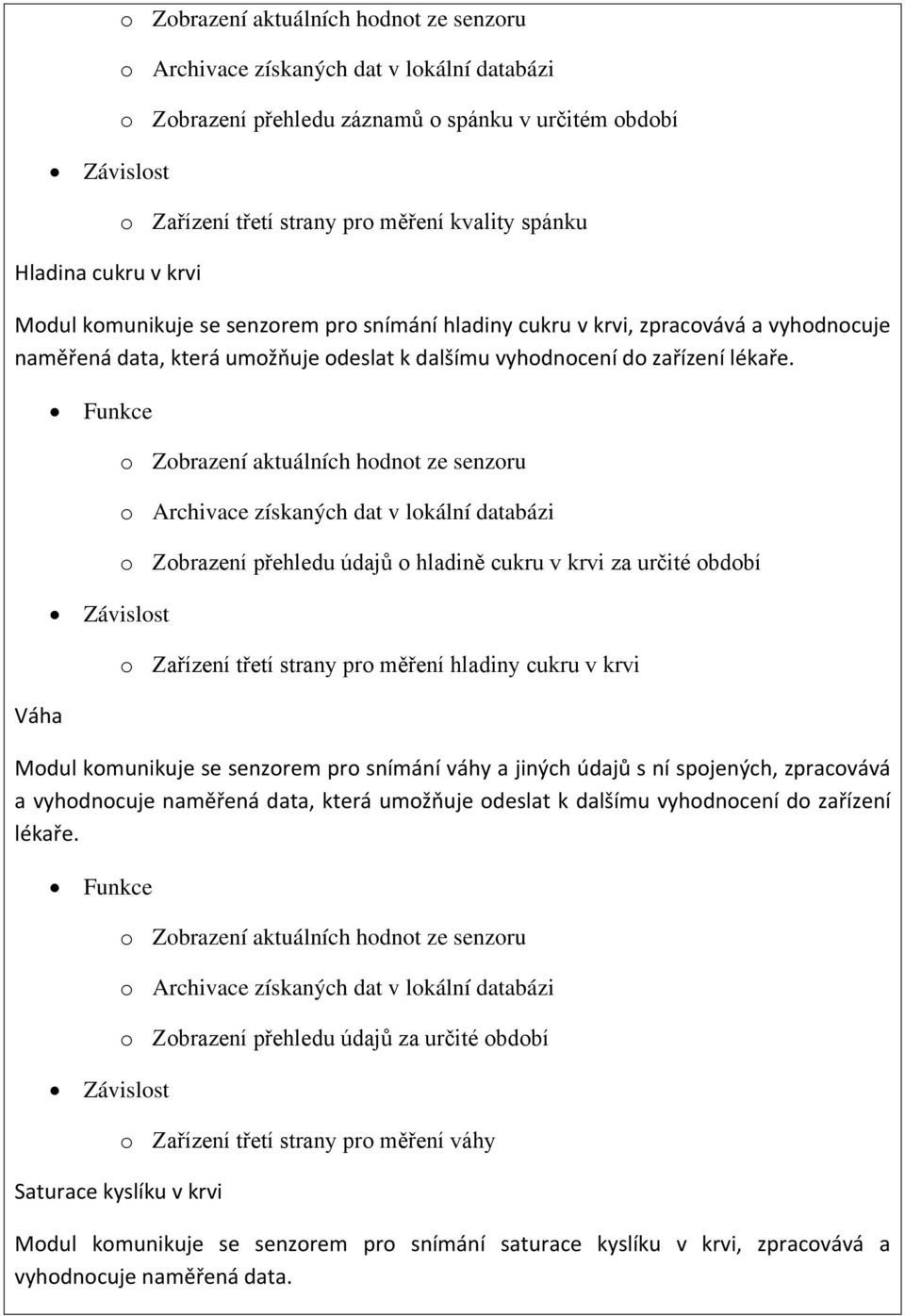 o Zobrazení aktuálních hodnot ze senzoru

o Archivace získaných dat v lokální databázi

o Zobrazení přehledu záznamů o spánku v určitém období

• Závislost

o Zařízení třetí strany pro měření kvality spánku

Hladina cukru v krvi

Modul komunikuje se senzorem pro snímání hladiny cukru v krvi, zpracovává a vyhodnocuje naměřená data, která umožňuje odeslat k dalšímu vyhodnocení do zařízení lékaře.

• Funkce

o Zobrazení aktuálních hodnot ze senzoru

o Archivace získaných dat v lokální databázi

o Zobrazení přehledu údajů o hladině cukru v krvi za určité období

• Závislost

o Zařízení třetí strany pro měření hladiny cukru v krvi

Váha

Modul komunikuje se senzorem pro snímání váhy a jiných údajů s ní spojených, zpracovává a vyhodnocuje naměřená data, která umožňuje odeslat k dalšímu vyhodnocení do zařízení lékaře.

• Funkce

o Zobrazení aktuálních hodnot ze senzoru

o Archivace získaných dat v lokální databázi

o Zobrazení přehledu údajů za určité období

• Závislost

o Zařízení třetí strany pro měření váhy

Saturace kyslíku v krvi

Modul komunikuje se senzorem pro snímání saturace kyslíku v krvi, zpracovává a vyhodnocuje naměřená data.